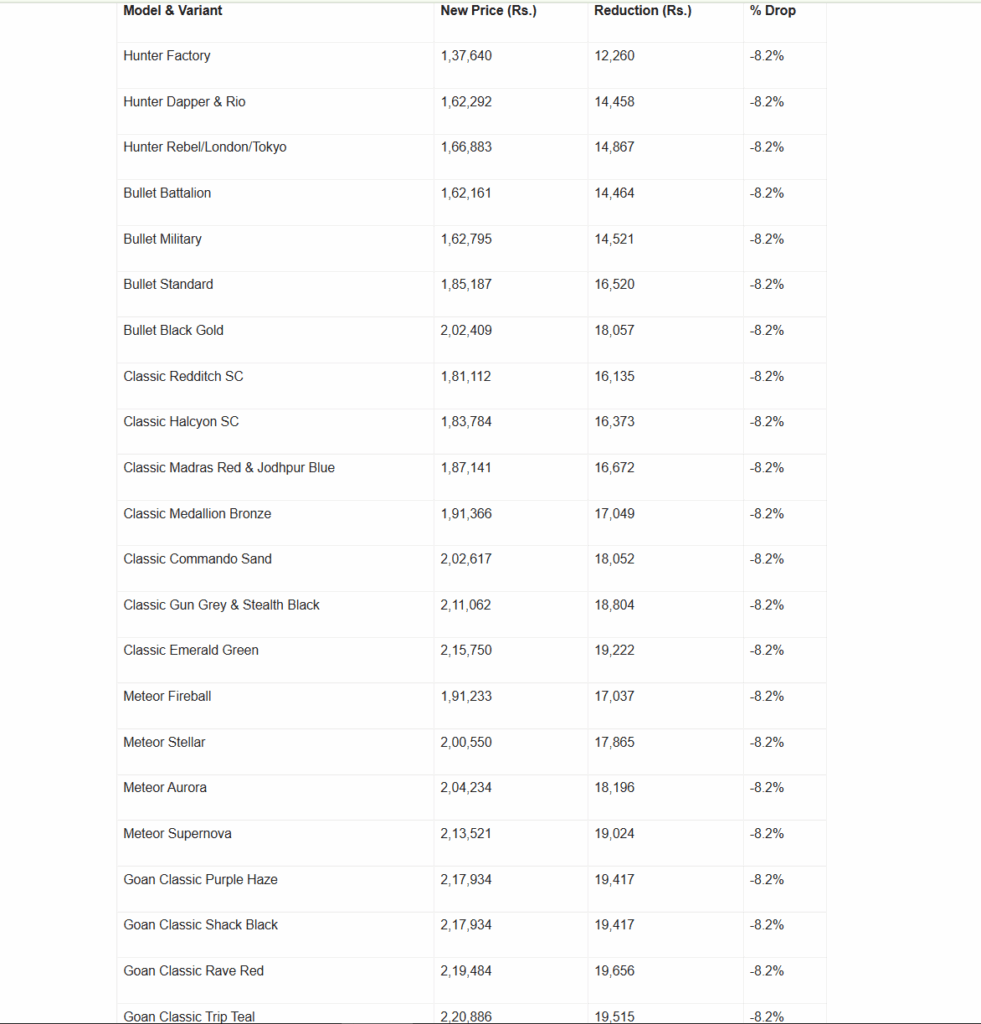 | Model & Variant | New Price (Rs.) | Reduction (Rs.) | % Drop |
|---|---|---|---|
| Hunter Factory | 1,37,640 | 12,260 | -8.2% |
| Hunter Dapper & Rio | 1,62,292 | 14,458 | -8.2% |
| Hunter Rebel/London/Tokyo | 1,66,883 | 14,867 | -8.2% |
| Bullet Battalion | 1,62,161 | 14,464 | -8.2% |
| Bullet Military | 1,62,795 | 14,521 | -8.2% |
| Bullet Standard | 1,85,187 | 16,520 | -8.2% |
| Bullet Black Gold | 2,02,409 | 18,057 | -8.2% |
| Classic Redditch SC | 1,81,112 | 16,135 | -8.2% |
| Classic Halcyon SC | 1,83,784 | 16,373 | -8.2% |
| Classic Madras Red & Jodhpur Blue | 1,87,141 | 16,672 | -8.2% |
| Classic Medallion Bronze | 1,91,366 | 17,049 | -8.2% |
| Classic Commando Sand | 2,02,617 | 18,052 | -8.2% |
| Classic Gun Grey & Stealth Black | 2,11,062 | 18,804 | -8.2% |
| Classic Emerald Green | 2,15,750 | 19,222 | -8.2% |
| Meteor Fireball | 1,91,233 | 17,037 | -8.2% |
| Meteor Stellar | 2,00,550 | 17,865 | -8.2% |
| Meteor Aurora | 2,04,234 | 18,196 | -8.2% |
| Meteor Supernova | 2,13,521 | 19,024 | -8.2% |
| Goan Classic Purple Haze | 2,17,934 | 19,417 | -8.2% |
| Goan Classic Shack Black | 2,17,934 | 19,417 | -8.2% |
| Goan Classic Rave Red | 2,19,484 | 19,656 | -8.2% |
| Goan Classic Trip Teal | 2,20,886 | 19,515 | -8.2% |